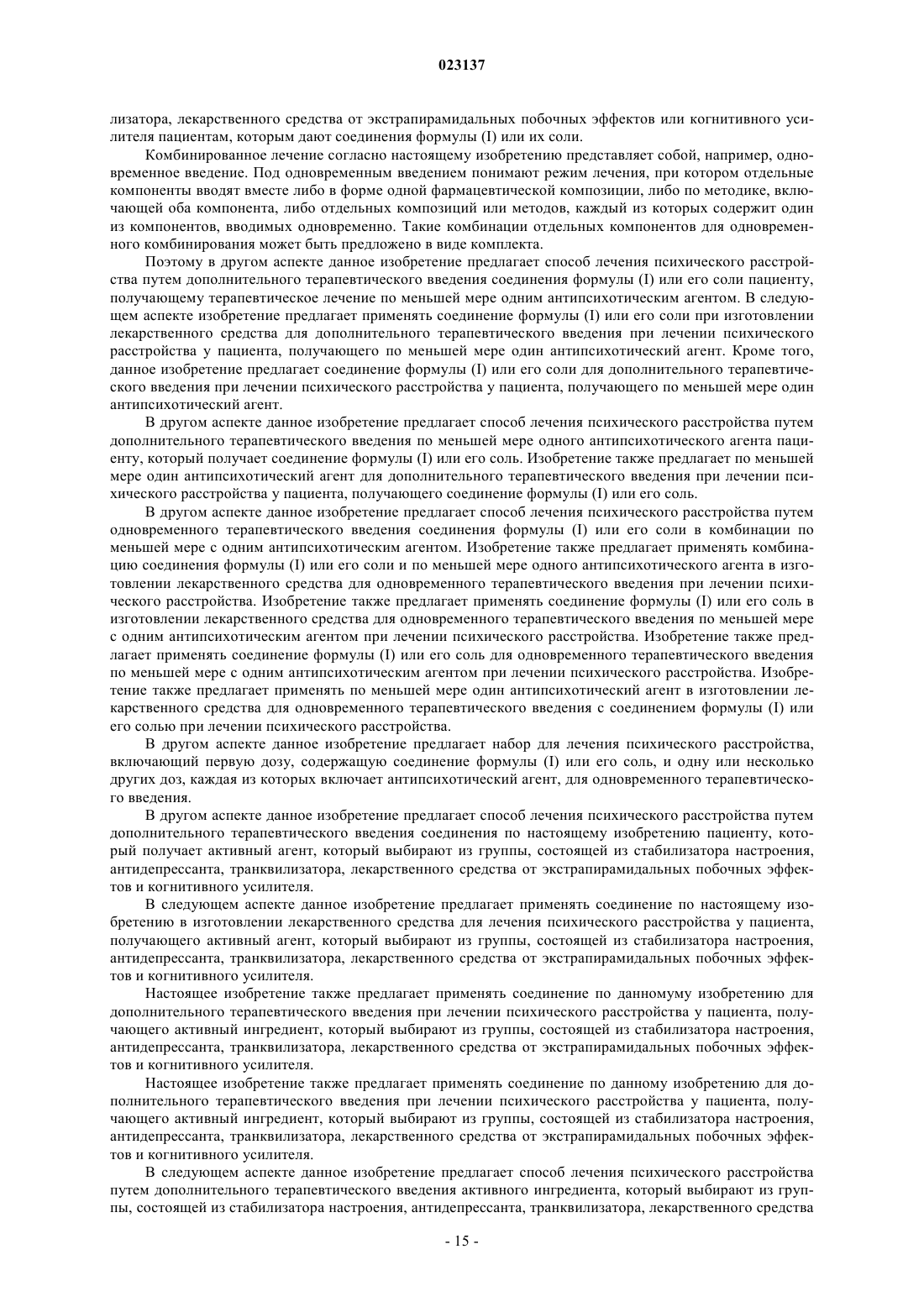 023137

лизатора, лекарственного средства от экстрапирамидальных побочных эффектов или когнитивного усилителя пациентам, которым дают соединения формулы (I) или их соли.

Комбинированное лечение согласно настоящему изобретению представляет собой, например, одновременное введение. Под одновременным введением понимают режим лечения, при котором отдельные компоненты вводят вместе либо в форме одной фармацевтической композиции, либо по методике, включающей оба компонента, либо отдельных композиций или методов, каждый из которых содержит один из компонентов, вводимых одновременно. Такие комбинации отдельных компонентов для одновременного комбинирования может быть предложено в виде комплекта.

Поэтому в другом аспекте данное изобретение предлагает способ лечения психического расстройства путем дополнительного терапевтического введения соединения формулы (I) или его соли пациенту, получающему терапевтическое лечение по меньшей мере одним антипсихотическим агентом. В следующем аспекте изобретение предлагает применять соединение формулы (I) или его соли при изготовлении лекарственного средства для дополнительного терапевтического введения при лечении психического расстройства у пациента, получающего по меньшей мере один антипсихотический агент. Кроме того, данное изобретение предлагает соединение формулы (I) или его соли для дополнительного терапевтического введения при лечении психического расстройства у пациента, получающего по меньшей мере один антипсихотический агент.

В другом аспекте данное изобретение предлагает способ лечения психического расстройства путем дополнительного терапевтического введения по меньшей мере одного антипсихотического агента пациенту, который получает соединение формулы (I) или его соль. Изобретение также предлагает по меньшей мере один антипсихотический агент для дополнительного терапевтического введения при лечении психического расстройства у пациента, получающего соединение формулы (I) или его соль.

В другом аспекте данное изобретение предлагает способ лечения психического расстройства путем одновременного терапевтического введения соединения формулы (I) или его соли в комбинации по меньшей мере с одним антипсихотическим агентом. Изобретение также предлагает применять комбинацию соединения формулы (I) или его соли и по меньшей мере одного антипсихотического агента в изготовлении лекарственного средства для одновременного терапевтического введения при лечении психического расстройства. Изобретение также предлагает применять соединение формулы (I) или его соль в изготовлении лекарственного средства для одновременного терапевтического введения по меньшей мере с одним антипсихотическим агентом при лечении психического расстройства. Изобретение также предлагает применять соединение формулы (I) или его соль для одновременного терапевтического введения по меньшей мере с одним антипсихотическим агентом при лечении психического расстройства. Изобретение также предлагает применять по меньшей мере один антипсихотический агент в изготовлении лекарственного средства для одновременного терапевтического введения с соединением формулы (I) или его солью при лечении психического расстройства.

В другом аспекте данное изобретение предлагает набор для лечения психического расстройства, включающий первую дозу, содержащую соединение формулы (I) или его соль, и одну или несколько других доз, каждая из которых включает антипсихотический агент, для одновременного терапевтического введения.

В другом аспекте данное изобретение предлагает способ лечения психического расстройства путем дополнительного терапевтического введения соединения по настоящему изобретению пациенту, который получает активный агент, который выбирают из группы, состоящей из стабилизатора настроения, антидепрессанта, транквилизатора, лекарственного средства от экстрапирамидальных побочных эффектов и когнитивного усилителя.

В следующем аспекте данное изобретение предлагает применять соединение по настоящему изобретению в изготовлении лекарственного средства для лечения психического расстройства у пациента, получающего активный агент, который выбирают из группы, состоящей из стабилизатора настроения, антидепрессанта, транквилизатора, лекарственного средства от экстрапирамидальных побочных эффектов и когнитивного усилителя.

Настоящее изобретение также предлагает применять соединение по данномуму изобретению для дополнительного терапевтического введения при лечении психического расстройства у пациента, получающего активный ингредиент, который выбирают из группы, состоящей из стабилизатора настроения, антидепрессанта, транквилизатора, лекарственного средства от экстрапирамидальных побочных эффектов и когнитивного усилителя.

Настоящее изобретение также предлагает применять соединение по данному изобретению для дополнительного терапевтического введения при лечении психического расстройства у пациента, получающего активный ингредиент, который выбирают из группы, состоящей из стабилизатора настроения, антидепрессанта, транквилизатора, лекарственного средства от экстрапирамидальных побочных эффектов и когнитивного усилителя.

В следующем аспекте данное изобретение предлагает способ лечения психического расстройства путем дополнительного терапевтического введения активного ингредиента, который выбирают из группы, состоящей из стабилизатора настроения, антидепрессанта, транквилизатора, лекарственного средства

- 15 -